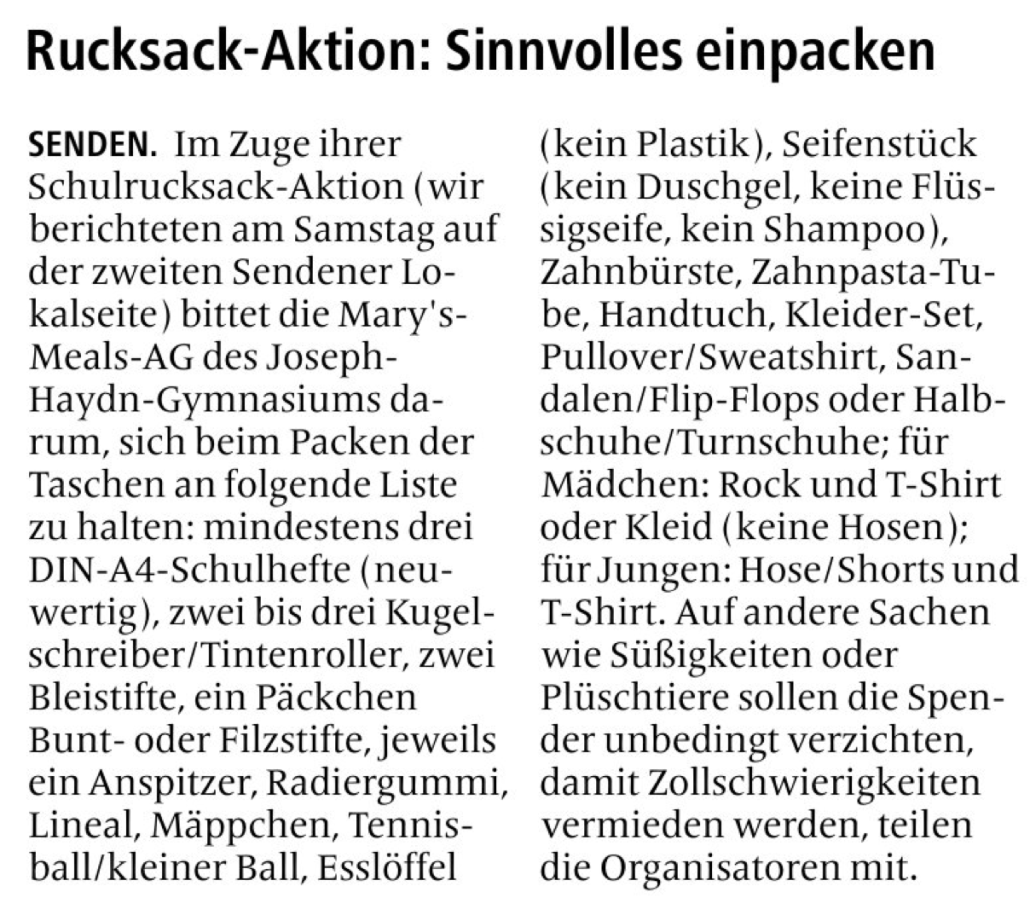 Rucksack-Aktion: Sinnvolles einpacken

SENDEN. Im Zuge ihrer Schulrucksack-Aktion (wir berichteten am Samstag auf der zweiten Sendener Lokalseite) bittet die Mary's-Meals-AG des Joseph-Haydn-Gymnasiums darum, sich beim Packen der Taschen an folgende Liste zu halten: mindestens drei DIN-A4-Schulhefte (neuwertig), zwei bis drei Kugelschreiber/Tintenroller, zwei Bleistifte, ein Päckchen Bunt- oder Filzstifte, jeweils ein Anspitzer, Radiergummi, Lineal, Mäppchen, Tennisball/kleiner Ball, Esslöffel (kein Plastik), Seifenstück (kein Duschgel, keine Flüssigseife, kein Shampoo), Zahnbürste, Zahnpasta-Tube, Handtuch, Kleider-Set, Pullover/Sweatshirt, Sandalen/Flip-Flops oder Halbschuhe/Turnschuhe; für Mädchen: Rock und T-Shirt oder Kleid (keine Hosen); für Jungen: Hose/Shorts und T-Shirt. Auf andere Sachen wie Süßigkeiten oder Plüschtiere sollen die Spender unbedingt verzichten, damit Zollschwierigkeiten vermieden werden, teilen die Organisatoren mit.